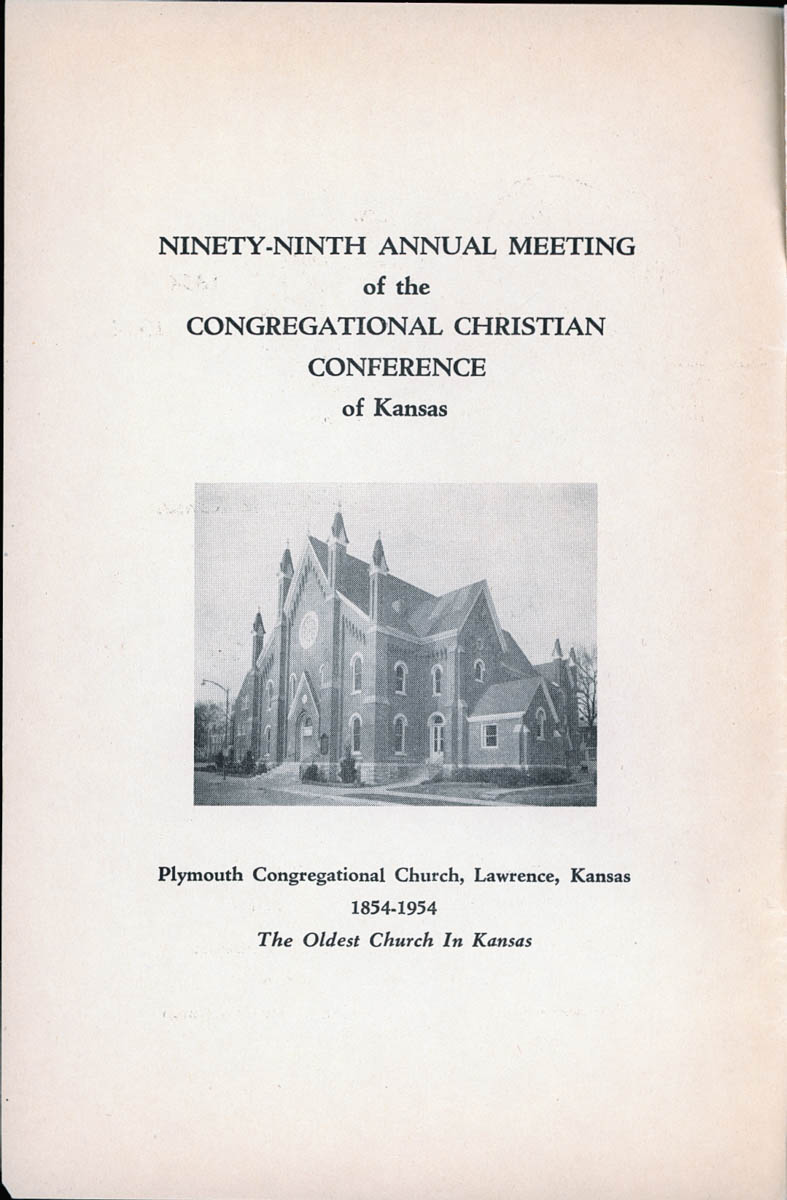 NINETY-NINTH ANNUAL MEETING
of the
CONGREGATIONAL CHRISTIAN
CONFERENCE
of Kansas

Plymouth Congregational Church, Lawrence, Kansas
1854-1954
The Oldest Church In Kansas